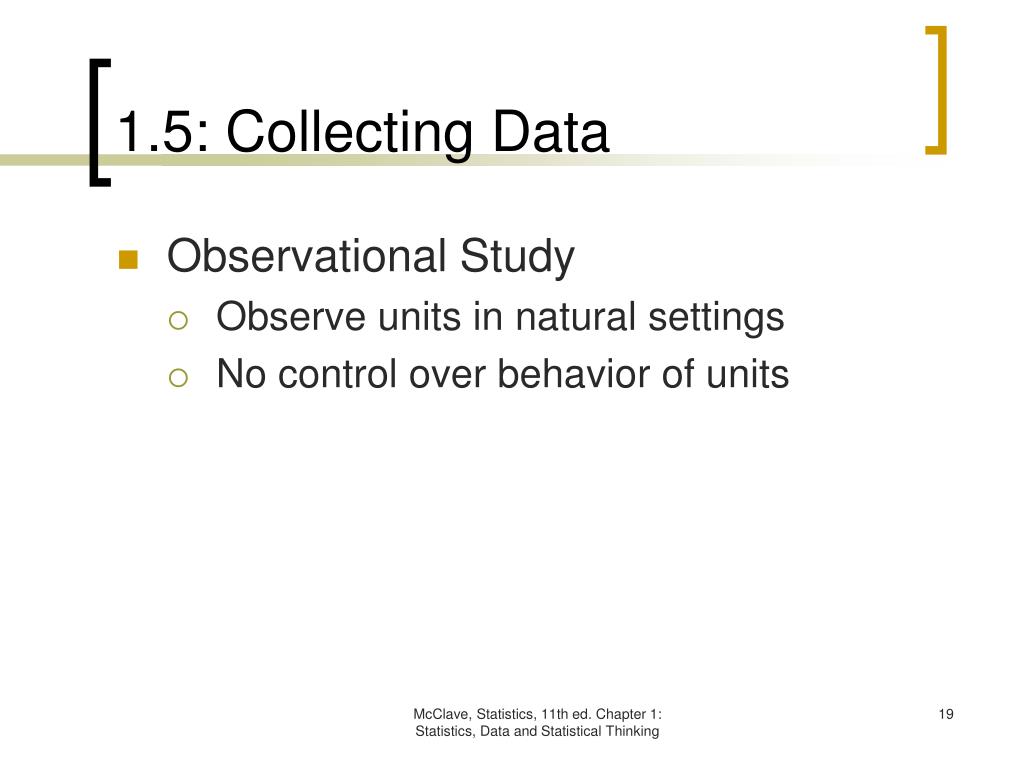 1.5: Collecting Data

Observational Study
Observe units in natural settings
No control over behavior of units

McClave, Statistics, 11th ed. Chapter 1: Statistics, Data and Statistical Thinking

19